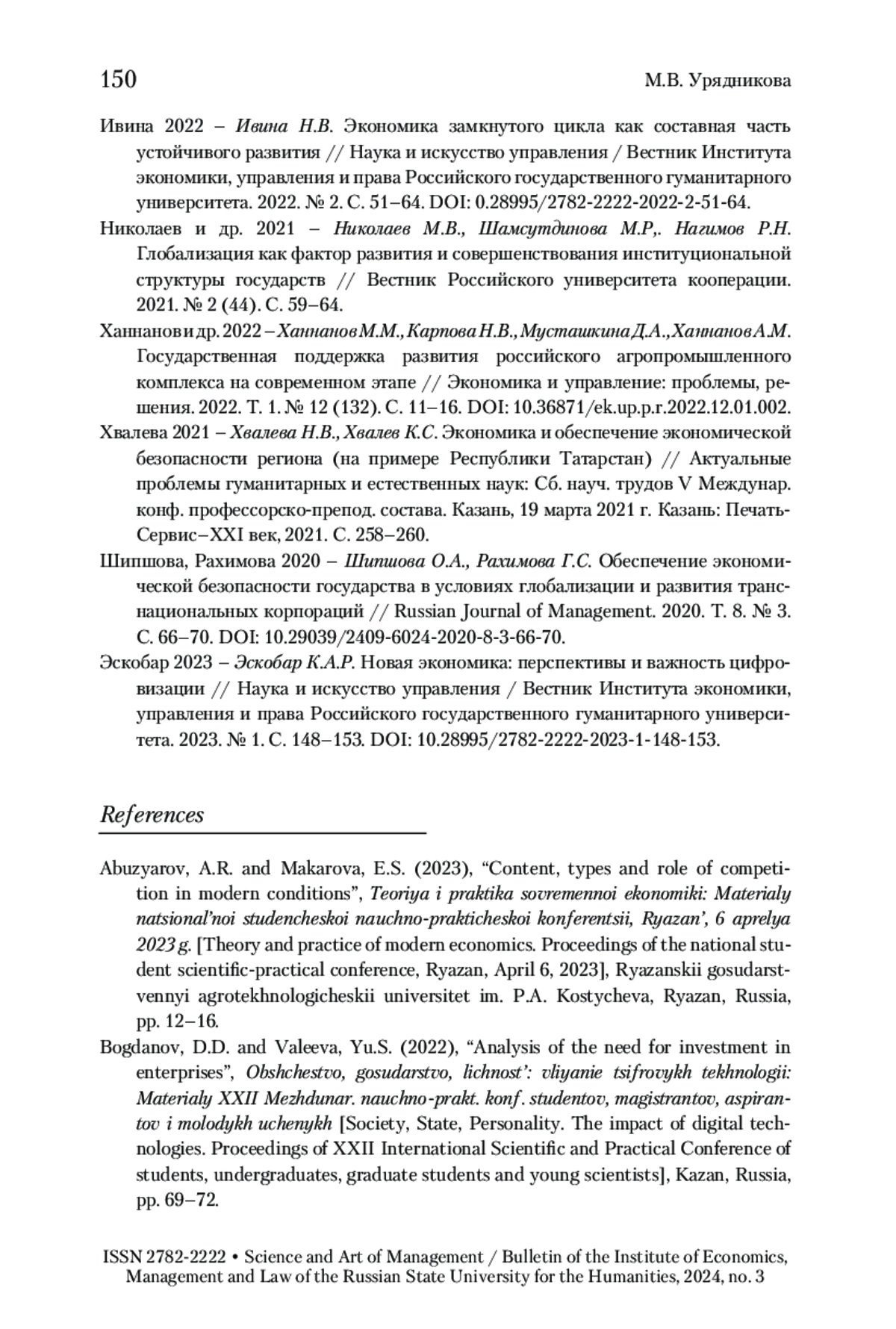 150 М.В. Урядникова

Ивина 2022 – Ивина Н.В. Экономика замкнутого цикла как составная часть устойчивого развития // Наука и искусство управления / Вестник Института экономики, управления и права Российского государственного гуманитарного университета. 2022. № 2. С. 51–64. DOI: 0.28995/2782-2222-2022-2-51-64.

Николаев и др. 2021 – Николаев М.В., Шамсутдинова М.Р,. Нагимов Р.Н. Глобализация как фактор развития и совершенствования институциональной структуры государств // Вестник Российского университета кооперации. 2021. № 2 (44). С. 59–64.

Ханнанов и др. 2022 – Ханнанов М.М., Карпова Н.В., Мусташкина Д.А., Ханнанов А.М. Государственная поддержка развития российского агропромышленного комплекса на современном этапе // Экономика и управление: проблемы, решения. 2022. Т. 1. № 12 (132). С. 11–16. DOI: 10.36871/ek.up.p.r.2022.12.01.002.

Хвалева 2021 – Хвалева Н.В., Хвалев К.С. Экономика и обеспечение экономической безопасности региона (на примере Республики Татарстан) // Актуальные проблемы гуманитарных и естественных наук: Сб. науч. трудов V Междунар. конф. профессорско-препод. состава. Казань, 19 марта 2021 г. Казань: Печать-Сервис–XXI век, 2021. С. 258–260.

Шипшова, Рахимова 2020 – Шипшова О.А., Рахимова Г.С. Обеспечение экономической безопасности государства в условиях глобализации и развития транснациональных корпораций // Russian Journal of Management. 2020. Т. 8. № 3. С. 66–70. DOI: 10.29039/2409-6024-2020-8-3-66-70.

Эскобар 2023 – Эскобар К.А.Р. Новая экономика: перспективы и важность цифровизации // Наука и искусство управления / Вестник Института экономики, управления и права Российского государственного гуманитарного университета. 2023. № 1. С. 148–153. DOI: 10.28995/2782-2222-2023-1-148-153.

References

Abuzyarov, A.R. and Makarova, E.S. (2023), “Content, types and role of competition in modern conditions”, Teoriya i praktika sovremennoi ekonomiki: Materialy natsional’noi studencheskoi nauchno-prakticheskoi konferentsii, Ryazan’, 6 aprelya 2023 g. [Theory and practice of modern economics. Proceedings of the national student scientific-practical conference, Ryazan, April 6, 2023], Ryazanskii gosudarstvennyi agrotekhnologicheskii universitet im. P.A. Kostycheva, Ryazan, Russia, pp. 12–16.

Bogdanov, D.D. and Valeeva, Yu.S. (2022), “Analysis of the need for investment in enterprises”, Obshchestvo, gosudarstvo, lichnost’: vliyanie tsifrovykh tekhnologii: Materialy XXII Mezhdunar. nauchno-prakt. konf. studentov, magistrantov, aspirantov i molodykh uchenykh [Society, State, Personality. The impact of digital technologies. Proceedings of XXII International Scientific and Practical Conference of students, undergraduates, graduate students and young scientists], Kazan, Russia, pp. 69–72.

ISSN 2782-2222 • Science and Art of Management / Bulletin of the Institute of Economics, Management and Law of the Russian State University for the Humanities, 2024, no. 3